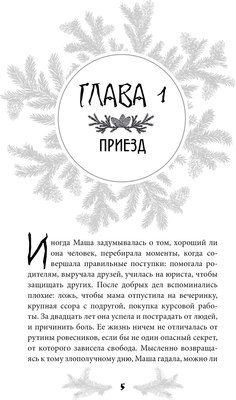 ГЛАВА 1

ПРИЕЗД

Иногда Маша задумывалась о том, хороший ли она человек, перебирала моменты, когда совершала правильные поступки: помогала родителям, выручала друзей, училась на юриста, чтобы защищать других. После добрых дел вспоминались плохие: ложь, чтобы мама отпустила на вечеринку, крупная ссора с подругой, покупка курсовой работы. За двадцать лет она успела и пострадать от людей, и причинить боль. Ее жизнь ничем не отличалась от рутины ровесников, если бы не один опасный секрет, от которого зависела свобода. Мысленно возвращаясь к тому злополучному дню, Маша гадала, можно ли

5